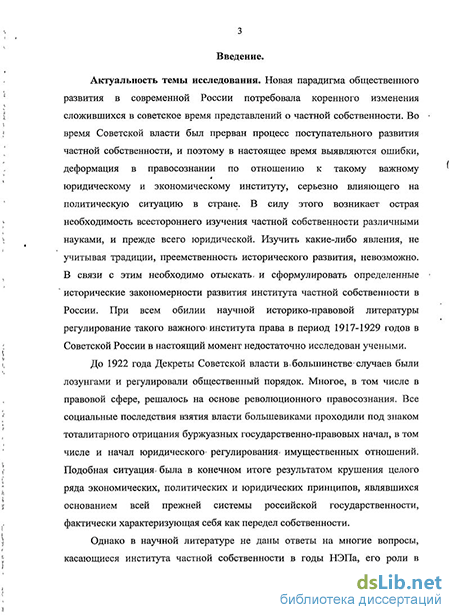 3

Введение.

Актуальность темы исследования. Новая парадигма общественного развития в современной России потребовала коренного изменения сложившихся в советское время представлений о частной собственности. Во время Советской власти был прерван процесс поступательного развития частной собственности, и поэтому в настоящее время выявляются ошибки, деформация в правосознании по отношению к такому важному юридическому и экономическому институту, серьезно влияющего на политическую ситуацию в стране. В силу этого возникает острая необходимость всестороннего изучения частной собственности различными науками, и прежде всего юридической. Изучить какие-либо явления, не учитывая традиции, преемственность исторического развития, невозможно. В связи с этим необходимо отыскать и сформулировать определенные исторические закономерности развития института частной собственности в России. При всем обилии научной историко-правовой литературы регулирование такого важного института права в период 1917-1929 годов в Советской России в настоящий момент недостаточно исследован учеными.

До 1922 года Декреты Советской власти в большинстве случаев были лозунгами и регулировали общественный порядок. Многое, в том числе в правовой сфере, решалось на основе революционного правосознания. Все социальные последствия взятия власти большевиками проходили под знаком тоталитарного отрицания буржуазных государственно-правовых начал, в том числе и начал юридического регулирования имущественных отношений. Подобная ситуация была в конечном итоге результатом крушения целого ряда экономических, политических и юридических принципов, являвшихся основанием всей прежней системы российской государственности, фактически характеризующая себя как передел собственности.

Однако в научной литературе не даны ответы на многие вопросы, касающиеся института частной собственности в годы НЭПа, его роли в

dsLib.net
библиотека диссертаций